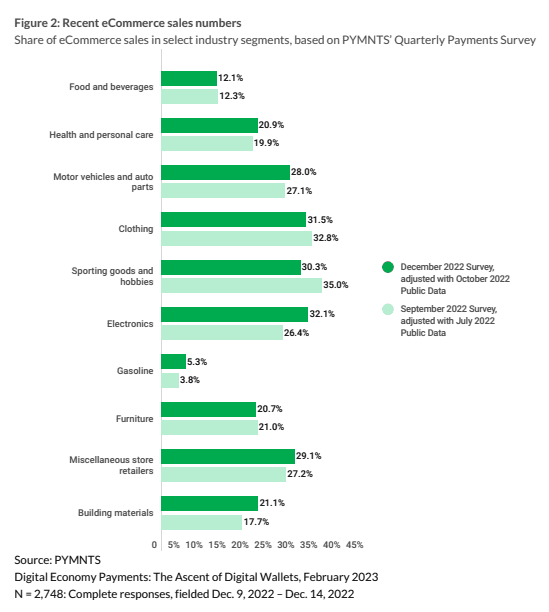 Figure 2: Recent eCommerce sales numbers
Share of eCommerce sales in select industry segments, based on PYMNTS' Quarterly Payments Survey

Food and beverages
12.1%
12.3%

Health and personal care
20.9%
19.9%

Motor vehicles and auto parts
28.0%
27.1%

Clothing
31.5%
32.8%

Sporting goods and hobbies
30.3%
35.0%

Electronics
32.1%
26.4%

Gasoline
5.3%
3.8%

Furniture
20.7%
21.0%

Miscellaneous store retailers
29.1%
27.2%

Building materials
21.1%
17.7%

0 5% 10% 15% 20% 25% 30% 35% 40% 45%

December 2022 Survey, adjusted with October 2022 Public Data

September 2022 Survey, adjusted with July 2022 Public Data

Source: PYMNTS
Digital Economy Payments: The Ascent of Digital Wallets, February 2023
N = 2,748: Complete responses, fielded Dec. 9, 2022 – Dec. 14, 2022